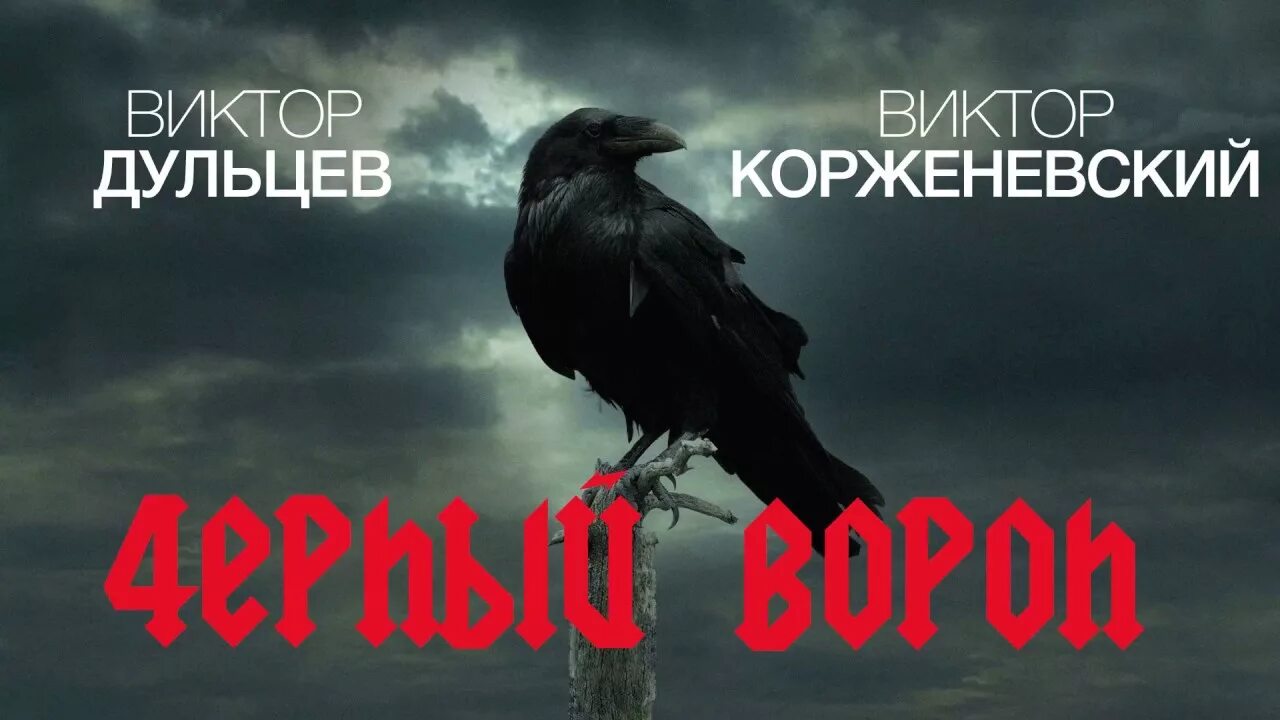 ВИКТОР
ДУЛЬЦЕВ

ВИКТОР
КОРЖЕНЕВСКИЙ

ЧЕРНЫЙ ВОРОН